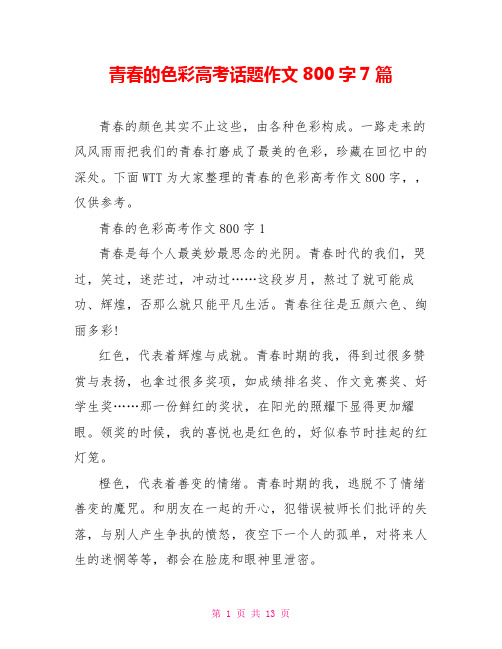 青春的色彩高考话题作文 800 字 7 篇

青春的颜色其实不止这些，由各种色彩构成。一路走来的风风雨雨把我们的青春打磨成了最美的色彩，珍藏在回忆中的深处。下面 WTT 为大家整理的青春的色彩高考作文 800 字，，仅供参考。

青春的色彩高考作文 800 字 1

青春是每个人最美妙最思念的光阴。青春时代的我们，哭过，笑过，迷茫过，冲动过……这段岁月，熬过了就可能成功、辉煌，否那么就只能平凡生活。青春往往是五颜六色、绚丽多彩!

红色，代表着辉煌与成就。青春时期的我，得到过很多赞赏与表扬，也拿过很多奖项，如成绩排名奖、作文竞赛奖、好学生奖……那一份鲜红的奖状，在阳光的照耀下显得更加耀眼。领奖的时候，我的喜悦也是红色的，好似春节时挂起的红灯笼。

橙色，代表着善变的情绪。青春时期的我，逃脱不了情绪善变的魔咒。和朋友在一起的开心，犯错误被师长们批评的失落，与别人产生争执的愤怒，夜空下一个人的孤单，对将来人生的迷惘等等，都会在脸庞和眼神里泄密。

第 1 页 共 13 页